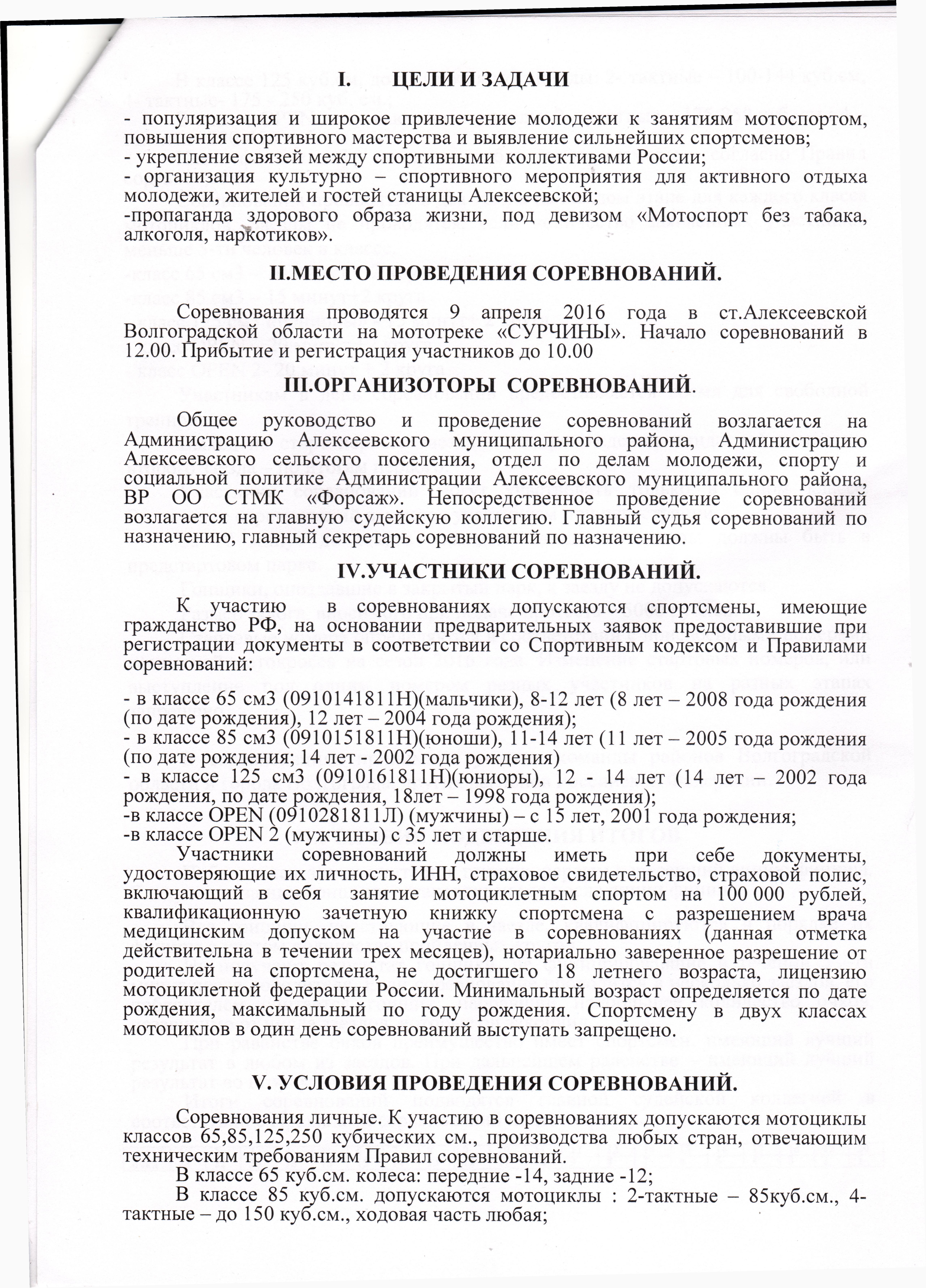 I. ЦЕЛИ И ЗАДАЧИ

- популяризация и широкое привлечение молодежи к занятиям мотоспортом, повышения спортивного мастерства и выявление сильнейших спортсменов;
- укрепление связей между спортивными коллективами России;
- организация культурно – спортивного мероприятия для активного отдыха молодежи, жителей и гостей станицы Алексеевской;
-пропаганда здорового образа жизни, под девизом «Мотоспорт без табака, алкоголя, наркотиков».

II.МЕСТО ПРОВЕДЕНИЯ СОРЕВНОВАНИЙ.

Соревнования проводятся 9 апреля 2016 года в ст.Алексеевской Волгоградской области на мототреке «СУРЧИНЫ». Начало соревнований в 12.00. Прибытие и регистрация участников до 10.00

III.ОРГАНИЗОТОРЫ СОРЕВНОВАНИЙ.

Общее руководство и проведение соревнований возлагается на Администрацию Алексеевского муниципального района, Администрацию Алексеевского сельского поселения, отдел по делам молодежи, спорту и социальной политике Администрации Алексеевского муниципального района, ВР ОО СТМК «Форсаж». Непосредственное проведение соревнований возлагается на главную судейскую коллегию. Главный судья соревнований по назначению, главный секретарь соревнований по назначению.

IV.УЧАСТНИКИ СОРЕВНОВАНИЙ.

К участию в соревнованиях допускаются спортсмены, имеющие гражданство РФ, на основании предварительных заявок предоставившие при регистрации документы в соответствии со Спортивным кодексом и Правилами соревнований:

- в классе 65 см3 (0910141811Н)(мальчики), 8-12 лет (8 лет – 2008 года рождения (по дате рождения), 12 лет – 2004 года рождения);
- в классе 85 см3 (0910151811Н)(юноши), 11-14 лет (11 лет – 2005 года рождения (по дате рождения; 14 лет - 2002 года рождения)
- в классе 125 см3 (0910161811Н)(юниоры), 12 - 14 лет (14 лет – 2002 года рождения, по дате рождения, 18лет – 1998 года рождения);
-в классе OPEN (0910281811Л) (мужчины) – с 15 лет, 2001 года рождения;
-в классе OPEN 2 (мужчины) с 35 лет и старше.

Участники соревнований должны иметь при себе документы, удостоверяющие их личность, ИНН, страховое свидетельство, страховой полис, включающий в себя занятие мотоциклетным спортом на 100 000 рублей, квалификационную зачетную книжку спортсмена с разрешением врача медицинским допуском на участие в соревнованиях (данная отметка действительна в течении трех месяцев), нотариально заверенное разрешение от родителей на спортсмена, не достигшего 18 летнего возраста, лицензию мотоциклетной федерации России. Минимальный возраст определяется по дате рождения, максимальный по году рождения. Спортсмену в двух классах мотоциклов в один день соревнований выступать запрещено.

V. УСЛОВИЯ ПРОВЕДЕНИЯ СОРЕВНОВАНИЙ.

Соревнования личные. К участию в соревнованиях допускаются мотоциклы классов 65,85,125,250 кубических см., производства любых стран, отвечающим техническим требованиям Правил соревнований.

В классе 65 куб.см. колеса: передние -14, задние -12;

В классе 85 куб.см. допускаются мотоциклы : 2-тактные – 85куб.см., 4-тактные – до 150 куб.см., ходовая часть любая;